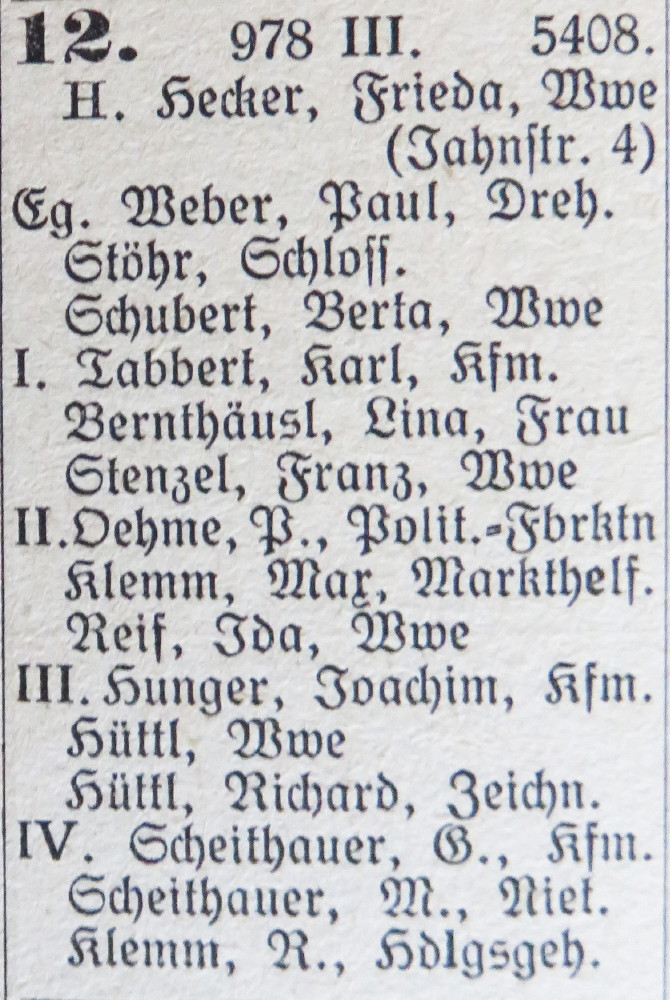 12. 978 III. 5408.
H. Hecker, Frieda, Wwe
(Jahnstr. 4)
Eg. Weber, Paul, Dreh.
Stöhr, Schloss.
Schubert, Berta, Wwe
I. Tabbert, Karl, Kfm.
Bernthäusl, Lina, Frau
Stenzel, Franz, Wwe
II. Oehme, P., Polit.-Fbrktn
Klemm, Max, Markthelf.
Reif, Ida, Wwe
III. Hunger, Joachim, Kfm.
Hüttl, Wwe
Hüttl, Richard, Zeichn.
IV. Scheithauer, G., Kfm.
Scheithauer, M., Niet.
Klemm, R., Hdlgsgeh.